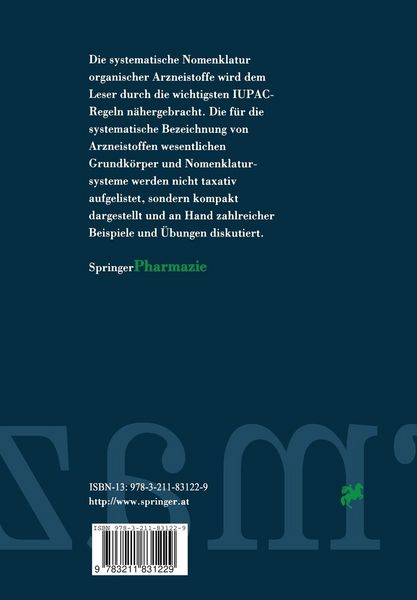 Die systematische Nomenklatur organischer Arzneistoffe wird dem Leser durch die wichtigsten IUPAC-Regeln nähergebracht. Die für die systematische Bezeichnung von Arzneistoffen wesentlichen Grundkörper und Nomenklatursysteme werden nicht taxativ aufgelistet, sondern kompakt dargestellt und an Hand zahlreicher Beispiele und Übungen diskutiert.

SpringerPharmazie

ISBN-13: 978-3-211-83122-9
http://www.springer.at

ISBN 978-3-211-83122-9

9 783211 831229